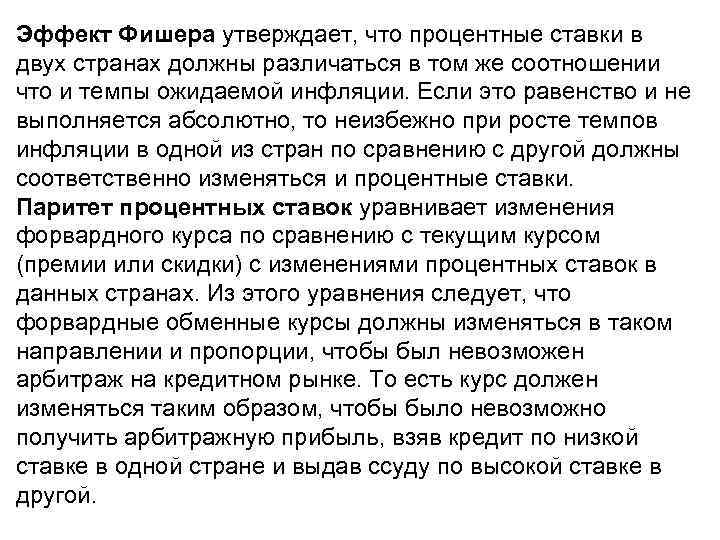 Эффект Фишера утверждает, что процентные ставки в двух странах должны различаться в том же соотношении что и темпы ожидаемой инфляции. Если это равенство и не выполняется абсолютно, то неизбежно при росте темпов инфляции в одной из стран по сравнению с другой должны соответственно изменяться и процентные ставки.
Паритет процентных ставок уравнивает изменения форвардного курса по сравнению с текущим курсом (премии или скидки) с изменениями процентных ставок в данных странах. Из этого уравнения следует, что форвардные обменные курсы должны изменяться в таком направлении и пропорции, чтобы был невозможен арбитраж на кредитном рынке. То есть курс должен изменяться таким образом, чтобы было невозможно получить арбитражную прибыль, взяв кредит по низкой ставке в одной стране и выдав ссуду по высокой ставке в другой.